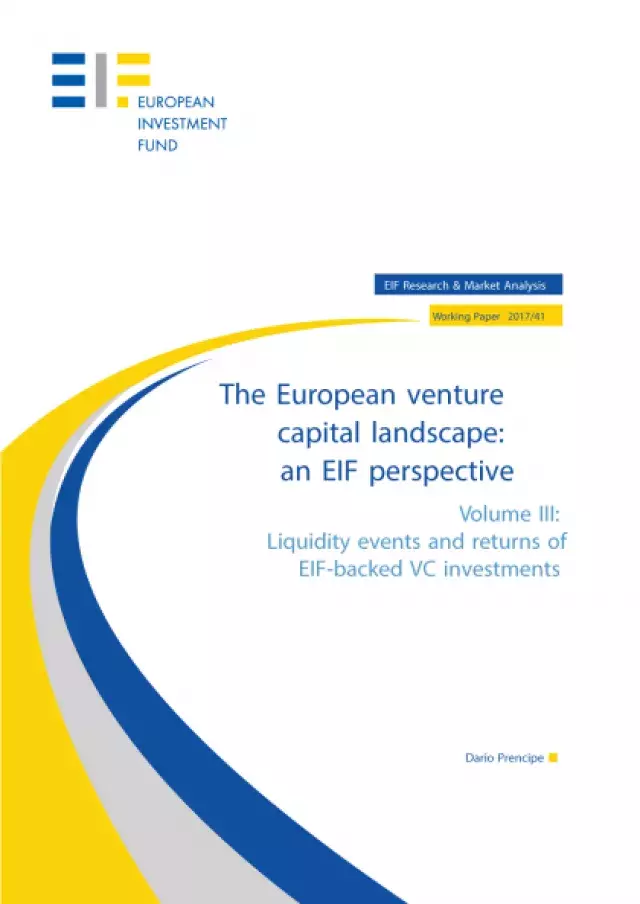 EUROPEAN INVESTMENT FUND

EIF Research & Market Analysis

Working Paper 2017/41

The European venture capital landscape: an EIF perspective

Volume III: Liquidity events and returns of EIF-backed VC investments

Dario Prencipe